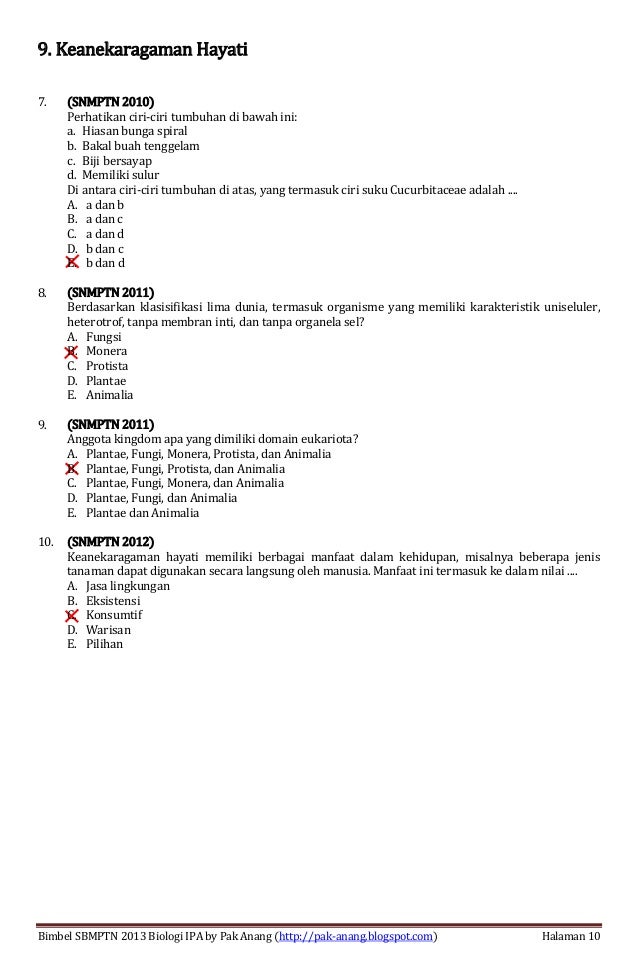 9. Keanekaragaman Hayati

7. (SNMPTN 2010)
Perhatikan ciri-ciri tumbuhan di bawah ini:
a. Hiasan bunga spiral
b. Bakal buah tenggelam
c. Biji bersayap
d. Memiliki sulur
Di antara ciri-ciri tumbuhan di atas, yang termasuk ciri suku Cucurbitaceae adalah ....
A. a dan b
B. a dan c
C. a dan d
D. b dan c
E. b dan d

8. (SNMPTN 2011)
Berdasarkan klasisifikasi lima dunia, termasuk organisme yang memiliki karakteristik uniseluler, heterotrof, tanpa membran inti, dan tanpa organela sel?
A. Fungsi
B. Monera
C. Protista
D. Plantae
E. Animalia

9. (SNMPTN 2011)
Anggota kingdom apa yang dimiliki domain eukariota?
A. Plantae, Fungi, Monera, Protista, dan Animalia
B. Plantae, Fungi, Protista, dan Animalia
C. Plantae, Fungi, Monera, dan Animalia
D. Plantae, Fungi, dan Animalia
E. Plantae dan Animalia

10. (SNMPTN 2012)
Keanekaragaman hayati memiliki berbagai manfaat dalam kehidupan, misalnya beberapa jenis tanaman dapat digunakan secara langsung oleh manusia. Manfaat ini termasuk ke dalam nilai ....
A. Jasa lingkungan
B. Eksistensi
C. Konsumtif
D. Warisan
E. Pilihan

Bimbel SBMPTN 2013 Biologi IPA by Pak Anang (http://pak-anang.blogspot.com) Halaman 10